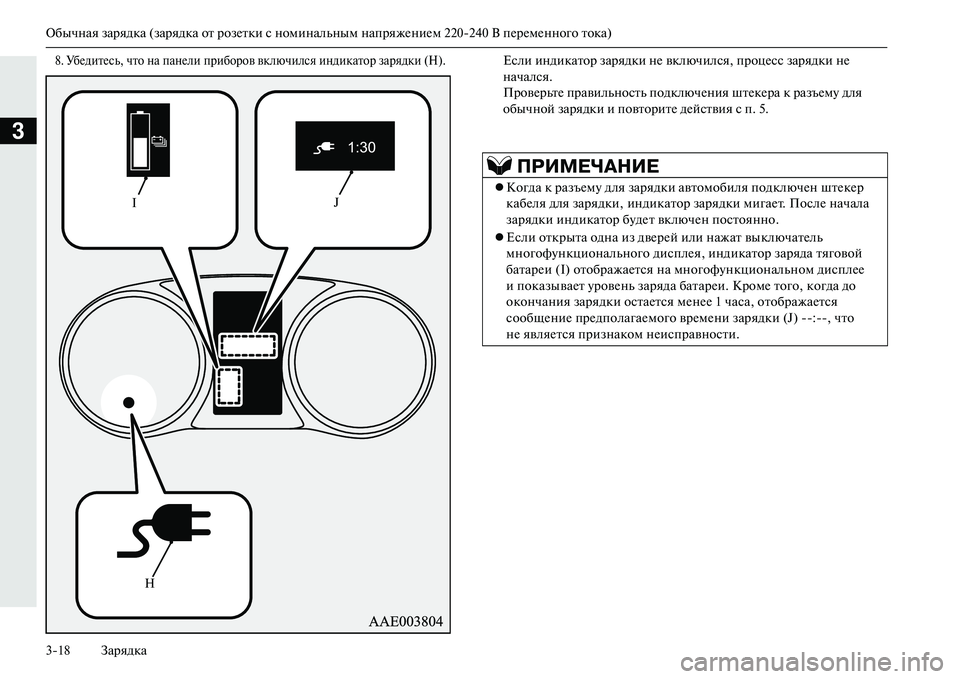 Обычная зарядка (зарядка от розетки с номинальным напряжением 220-240 В переменного тока)

3

8. Убедитесь, что на панели приборов включился индикатор зарядки (H).

1:30

I

J

H

AAE003804

Если индикатор зарядки не включился, процесс зарядки не начался.
Проверьте правильность подключения штекера к разъему для обычной зарядки и повторите действия с п. 5.

ПРИМЕЧАНИЕ

● Когда к разъему для зарядки автомобиля подключен штекер кабеля для зарядки, индикатор зарядки мигает. После начала зарядки индикатор будет включен постоянно.

● Если открыта одна из дверей или нажат выключатель многофункционального дисплея, индикатор заряда тяговой батареи (I) отображается на многофункциональном дисплее и показывает уровень заряда батареи. Кроме того, когда до окончания зарядки остается менее 1 часа, отображается сообщение предполагаемого времени зарядки (J) --:--, что не является признаком неисправности.

3-18 Зарядка

carmanualsonline.info